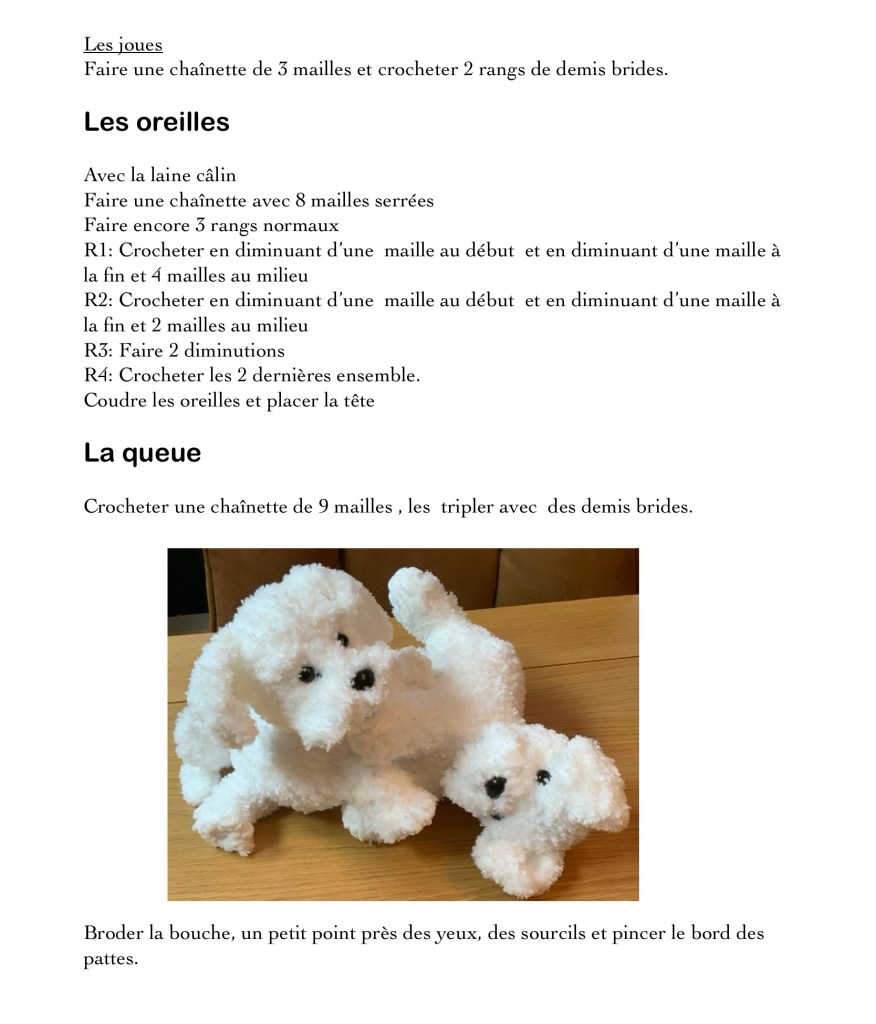 Les joues
Faire une chaînette de 3 mailles et crocheter 2 rangs de demis brides.

Les oreilles

Avec la laine câlin
Faire une chaînette avec 8 mailles serrées
Faire encore 3 rangs normaux
R1: Crocheter en diminuant d'une  maille au début  et en diminuant d'une maille à la fin et 4 mailles au milieu
R2: Crocheter en diminuant d'une  maille au début  et en diminuant d'une maille à la fin et 2 mailles au milieu
R3: Faire 2 diminutions
R4: Crocheter les 2 dernières ensemble.
Coudre les oreilles et placer la tête

La queue

Crocheter une chaînette de 9 mailles , les  tripler avec  des demis brides.

Broder la bouche, un petit point près des yeux, des sourcils et pincer le bord des pattes.